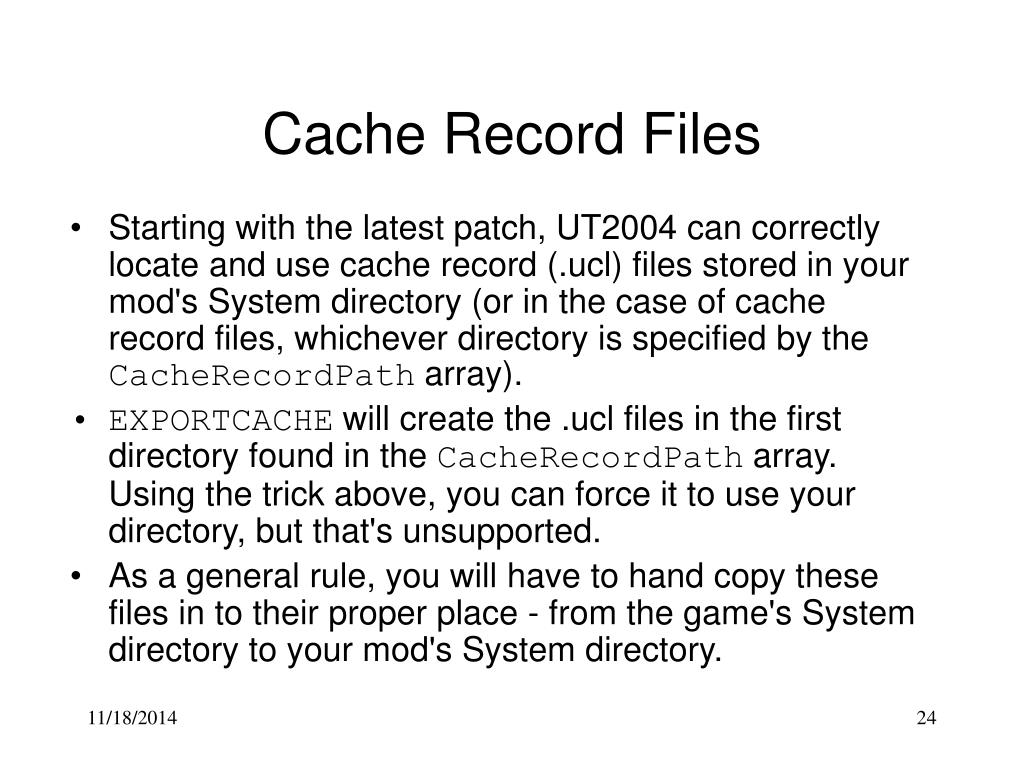 Cache Record Files

• Starting with the latest patch, UT2004 can correctly locate and use cache record (.ucl) files stored in your mod's System directory (or in the case of cache record files, whichever directory is specified by the CacheRecordPath array).

• EXPORTCACHE will create the .ucl files in the first directory found in the CacheRecordPath array. Using the trick above, you can force it to use your directory, but that's unsupported.

• As a general rule, you will have to hand copy these files in to their proper place - from the game's System directory to your mod's System directory.

11/18/2014

24